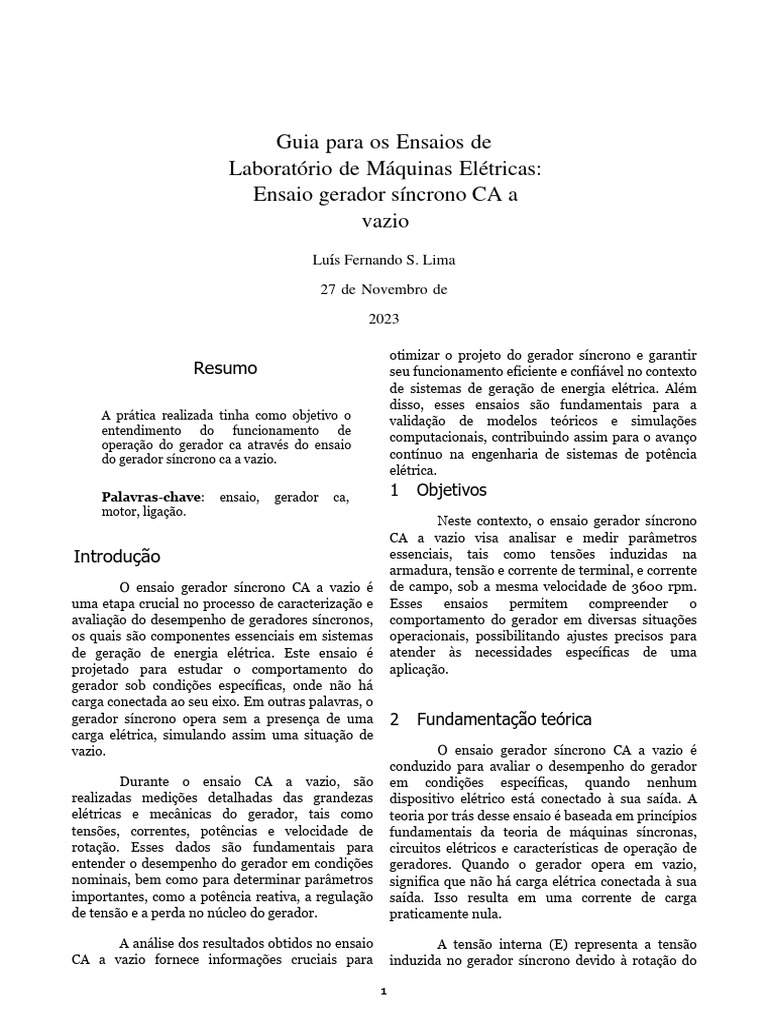 Guia para os Ensaios de Laboratório de Máquinas Elétricas: Ensaio gerador síncrono CA a vazio

Luís Fernando S. Lima

27 de Novembro de 2023

Resumo

A prática realizada tinha como objetivo o entendimento do funcionamento de operação do gerador ca através do ensaio do gerador síncrono ca a vazio.

Palavras-chave: ensaio, gerador ca, motor, ligação.

Introdução

O ensaio gerador síncrono CA a vazio é uma etapa crucial no processo de caracterização e avaliação do desempenho de geradores síncronos, os quais são componentes essenciais em sistemas de geração de energia elétrica. Este ensaio é projetado para estudar o comportamento do gerador sob condições específicas, onde não há carga conectada ao seu eixo. Em outras palavras, o gerador síncrono opera sem a presença de uma carga elétrica, simulando assim uma situação de vazio.

Durante o ensaio CA a vazio, são realizadas medições detalhadas das grandezas elétricas e mecânicas do gerador, tais como tensões, correntes, potências e velocidade de rotação. Esses dados são fundamentais para entender o desempenho do gerador em condições nominais, bem como para determinar parâmetros importantes, como a potência reativa, a regulação de tensão e a perda no núcleo do gerador.

A análise dos resultados obtidos no ensaio CA a vazio fornece informações cruciais para otimizar o projeto do gerador síncrono e garantir seu funcionamento eficiente e confiável no contexto de sistemas de geração de energia elétrica. Além disso, esses ensaios são fundamentais para a validação de modelos teóricos e simulações computacionais, contribuindo assim para o avanço contínuo na engenharia de sistemas de potência elétrica.

1 Objetivos

Neste contexto, o ensaio gerador síncrono CA a vazio visa analisar e medir parâmetros essenciais, tais como tensões induzidas na armadura, tensão e corrente de terminal, e corrente de campo, sob a mesma velocidade de 3600 rpm. Esses ensaios permitem compreender o comportamento do gerador em diversas situações operacionais, possibilitando ajustes precisos para atender às necessidades específicas de uma aplicação.

2 Fundamentação teórica

O ensaio gerador síncrono CA a vazio é conduzido para avaliar o desempenho do gerador em condições específicas, quando nenhum dispositivo elétrico está conectado à sua saída. A teoria por trás desse ensaio é baseada em princípios fundamentais da teoria de máquinas síncronas, circuitos elétricos e características de operação de geradores. Quando o gerador opera em vazio, significa que não há carga elétrica conectada à sua saída. Isso resulta em uma corrente de carga praticamente nula.

A tensão interna (E) representa a tensão induzida no gerador síncrono devido à rotação do

1